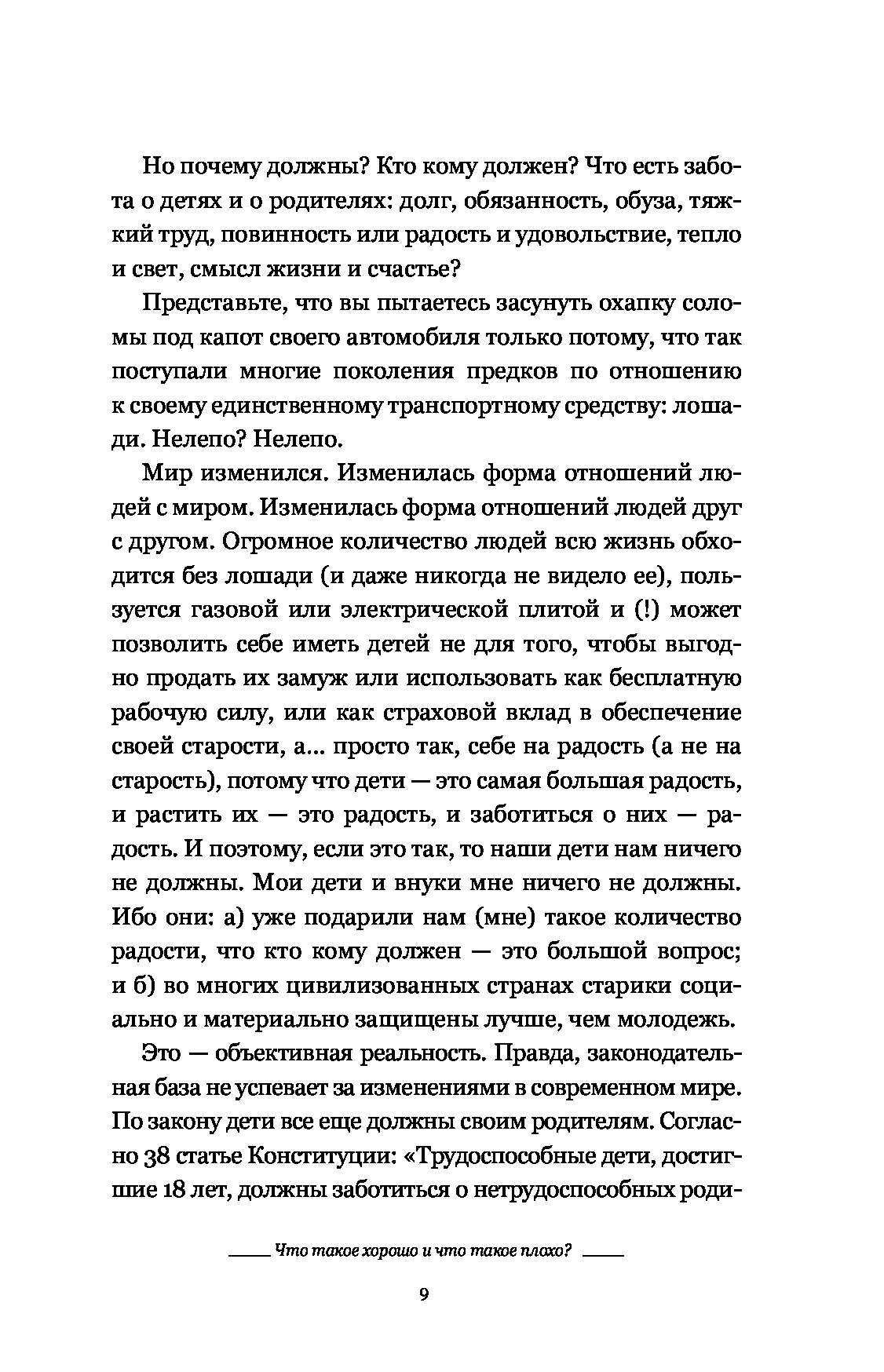 Но почему должны? Кто кому должен? Что есть забота о детях и о родителях: долг, обязанность, обуза, тяжкий труд, повинность или радость и удовольствие, тепло и свет, смысл жизни и счастье?

Представьте, что вы пытаетесь засунуть охапку соломы под капот своего автомобиля только потому, что так поступали многие поколения предков по отношению к своему единственному транспортному средству: лошади. Нелепо? Нелепо.

Мир изменился. Изменилась форма отношений людей с миром. Изменилась форма отношений людей друг с другом. Огромное количество людей всю жизнь обходится без лошади (и даже никогда не видело ее), пользуется газовой или электрической плитой и (!) может позволить себе иметь детей не для того, чтобы выгодно продать их замуж или использовать как бесплатную рабочую силу, или как страховой вклад в обеспечение своей старости, а... просто так, себе на радость (а не на старость), потому что дети — это самая большая радость, и растить их — это радость, и заботиться о них — радость. И поэтому, если это так, то наши дети нам ничего не должны. Мои дети и внуки мне ничего не должны. Ибо они: а) уже подарили нам (мне) такое количество радости, что кто кому должен — это большой вопрос; и б) во многих цивилизованных странах старики социально и материально защищены лучше, чем молодежь.

Это — объективная реальность. Правда, законодательная база не успевает за изменениями в современном мире. По закону дети все еще должны своим родителям. Согласно 38 статье Конституции: «Трудоспособные дети, достигшие 18 лет, должны заботиться о нетрудоспособных роди-

Что такое хорошо и что такое плохо?

9